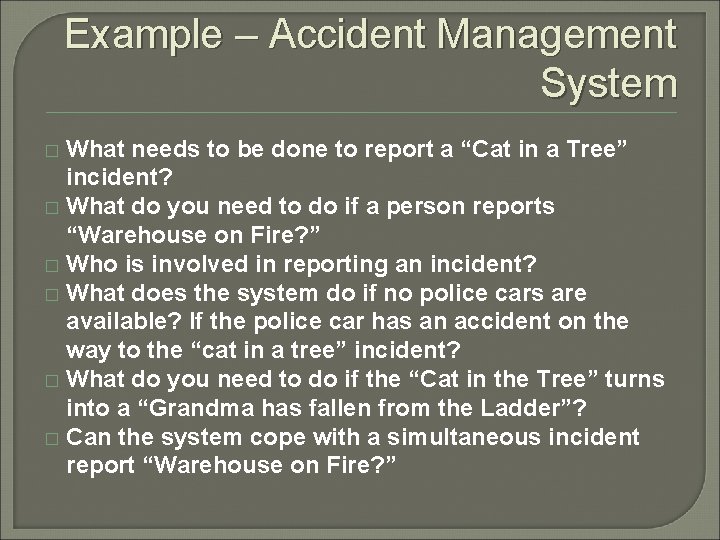 Example – Accident Management System

□ What needs to be done to report a “Cat in a Tree” incident?
□ What do you need to do if a person reports “Warehouse on Fire?”
□ Who is involved in reporting an incident?
□ What does the system do if no police cars are available? If the police car has an accident on the way to the “cat in a tree” incident?
□ What do you need to do if the “Cat in the Tree” turns into a “Grandma has fallen from the Ladder”?
□ Can the system cope with a simultaneous incident report “Warehouse on Fire?”